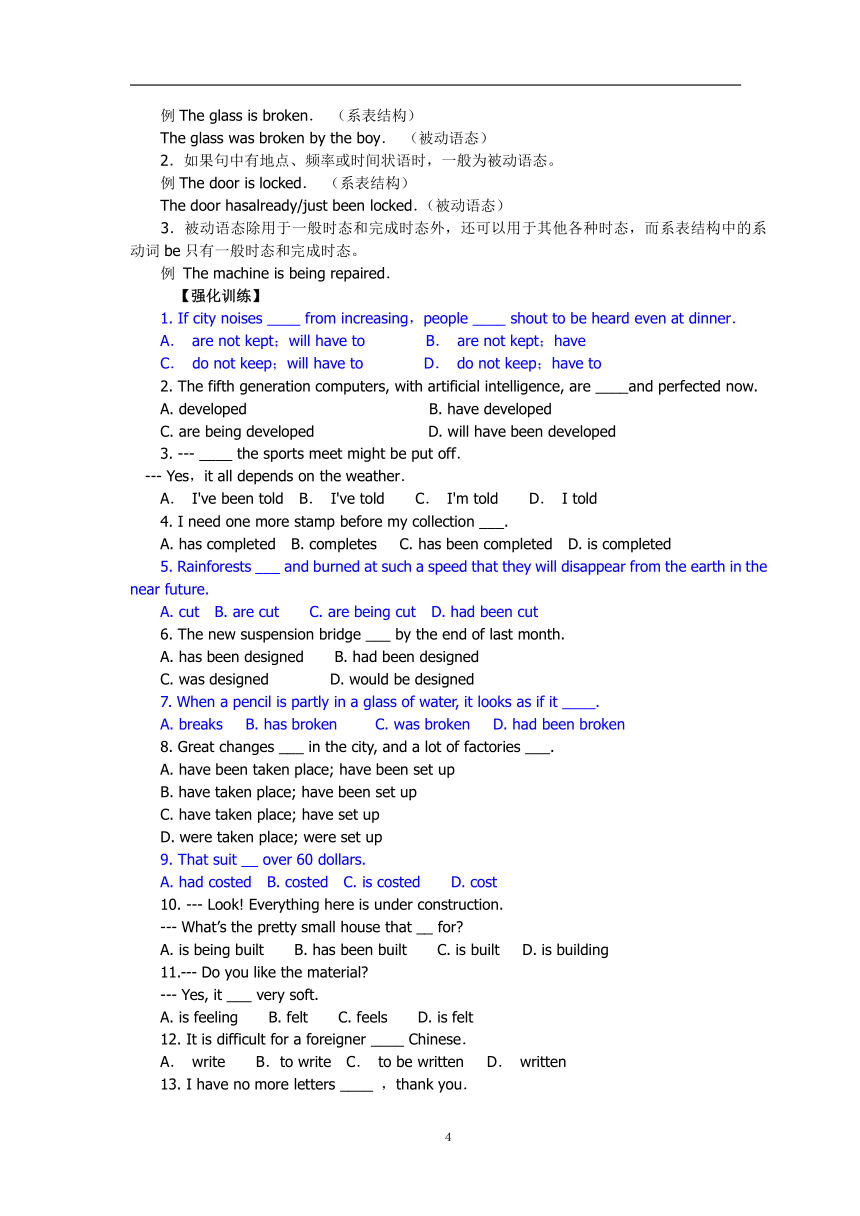 例 The glass is broken.　（系表结构）
The glass was broken by the boy.　（被动语态）
2．如果句中有地点、频率或时间状语时，一般为被动语态。
例 The door is locked.　（系表结构）
The door hasalready/just been locked.（被动语态）
3．被动语态除用于一般时态和完成时态外，还可以用于其他各种时态，而系表结构中的系动词 be 只有一般时态和完成时态。
例 The machine is being repaired.
【强化训练】
1. If city noises ____ from increasing，people ____ shout to be heard even at dinner.
A.　are not kept；will have to　　B.　are not kept；have
C.　do not keep；will have to　　D.　do not keep；have to
2. The fifth generation computers, with artificial intelligence, are ____and perfected now.
A. developed　　B. have developed
C. are being developed　　D. will have been developed
3. --- ____ the sports meet might be put off.
--- Yes，it all depends on the weather.
A.　I've been told　B.　I've told　C.　I'm told　D.　I told
4. I need one more stamp before my collection ___.
A. has completed　B. completes　C. has been completed　D. is completed
5. Rainforests ___ and burned at such a speed that they will disappear from the earth in the near future.
A. cut　B. are cut　C. are being cut　D. had been cut
6. The new suspension bridge ___ by the end of last month.
A. has been designed　B. had been designed
C. was designed　D. would be designed
7. When a pencil is partly in a glass of water, it looks as if it ____.
A. breaks　B. has broken　C. was broken　D. had been broken
8. Great changes ___ in the city, and a lot of factories ___.
A. have been taken place; have been set up
B. have taken place; have been set up
C. have taken place; have set up
D. were taken place; were set up
9. That suit __ over 60 dollars.
A. had costed　B. costed　C. is costed　D. cost
10. --- Look! Everything here is under construction.
--- What's the pretty small house that __ for?
A. is being built　B. has been built　C. is built　D. is building
11.--- Do you like the material?
--- Yes, it ___ very soft.
A. is feeling　B. felt　C. feels　D. is felt
12. It is difficult for a foreigner ____ Chinese.
A.　write　B.　to write　C.　to be written　D.　written
13. I have no more letters ____ ，thank you.

4